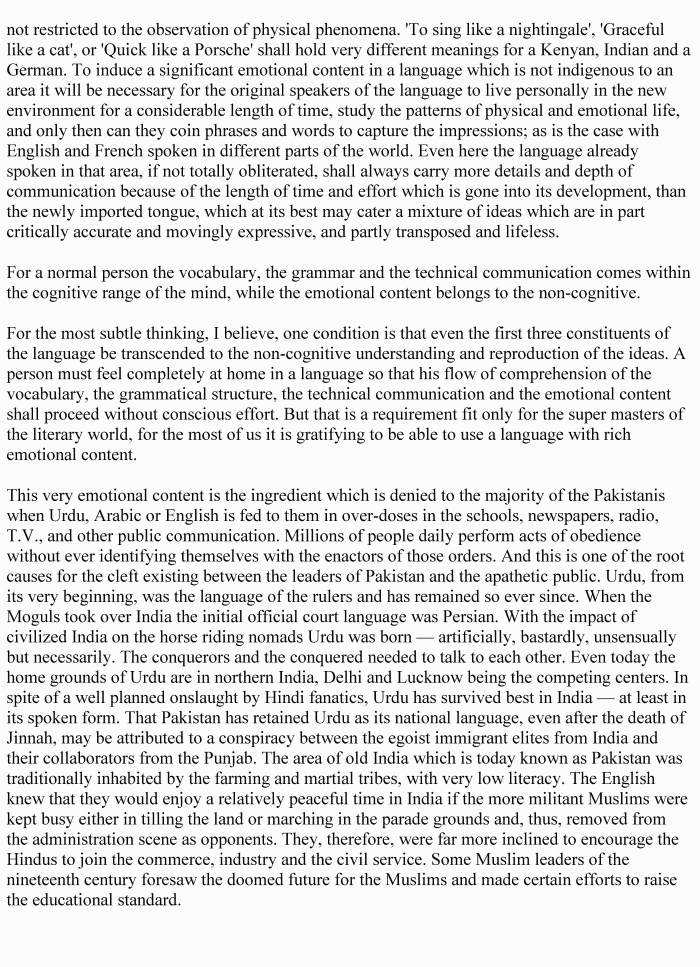 not restricted to the observation of physical phenomena. 'To sing like a nightingale', 'Graceful like a cat', or 'Quick like a Porsche' shall hold very different meanings for a Kenyan, Indian and a German. To induce a significant emotional content in a language which is not indigenous to an area it will be necessary for the original speakers of the language to live personally in the new environment for a considerable length of time, study the patterns of physical and emotional life, and only then can they coin phrases and words to capture the impressions; as is the case with English and French spoken in different parts of the world. Even here the language already spoken in that area, if not totally obliterated, shall always carry more details and depth of communication because of the length of time and effort which is gone into its development, than the newly imported tongue, which at its best may cater a mixture of ideas which are in part critically accurate and movingly expressive, and partly transposed and lifeless.

For a normal person the vocabulary, the grammar and the technical communication comes within the cognitive range of the mind, while the emotional content belongs to the non-cognitive.

For the most subtle thinking, I believe, one condition is that even the first three constituents of the language be transcended to the non-cognitive understanding and reproduction of the ideas. A person must feel completely at home in a language so that his flow of comprehension of the vocabulary, the grammatical structure, the technical communication and the emotional content shall proceed without conscious effort. But that is a requirement fit only for the super masters of the literary world, for the most of us it is gratifying to be able to use a language with rich emotional content.

This very emotional content is the ingredient which is denied to the majority of the Pakistanis when Urdu, Arabic or English is fed to them in over-doses in the schools, newspapers, radio, T.V., and other public communication. Millions of people daily perform acts of obedience without ever identifying themselves with the enactors of those orders. And this is one of the root causes for the cleft existing between the leaders of Pakistan and the apathetic public. Urdu, from its very beginning, was the language of the rulers and has remained so ever since. When the Moguls took over India the initial official court language was Persian. With the impact of civilized India on the horse riding nomads Urdu was born — artificially, bastardly, unsensually but necessarily. The conquerors and the conquered needed to talk to each other. Even today the home grounds of Urdu are in northern India, Delhi and Lucknow being the competing centers. In spite of a well planned onslaught by Hindi fanatics, Urdu has survived best in India — at least in its spoken form. That Pakistan has retained Urdu as its national language, even after the death of Jinnah, may be attributed to a conspiracy between the egoist immigrant elites from India and their collaborators from the Punjab. The area of old India which is today known as Pakistan was traditionally inhabited by the farming and martial tribes, with very low literacy. The English knew that they would enjoy a relatively peaceful time in India if the more militant Muslims were kept busy either in tilling the land or marching in the parade grounds and, thus, removed from the administration scene as opponents. They, therefore, were far more inclined to encourage the Hindus to join the commerce, industry and the civil service. Some Muslim leaders of the nineteenth century foresaw the doomed future for the Muslims and made certain efforts to raise the educational standard.